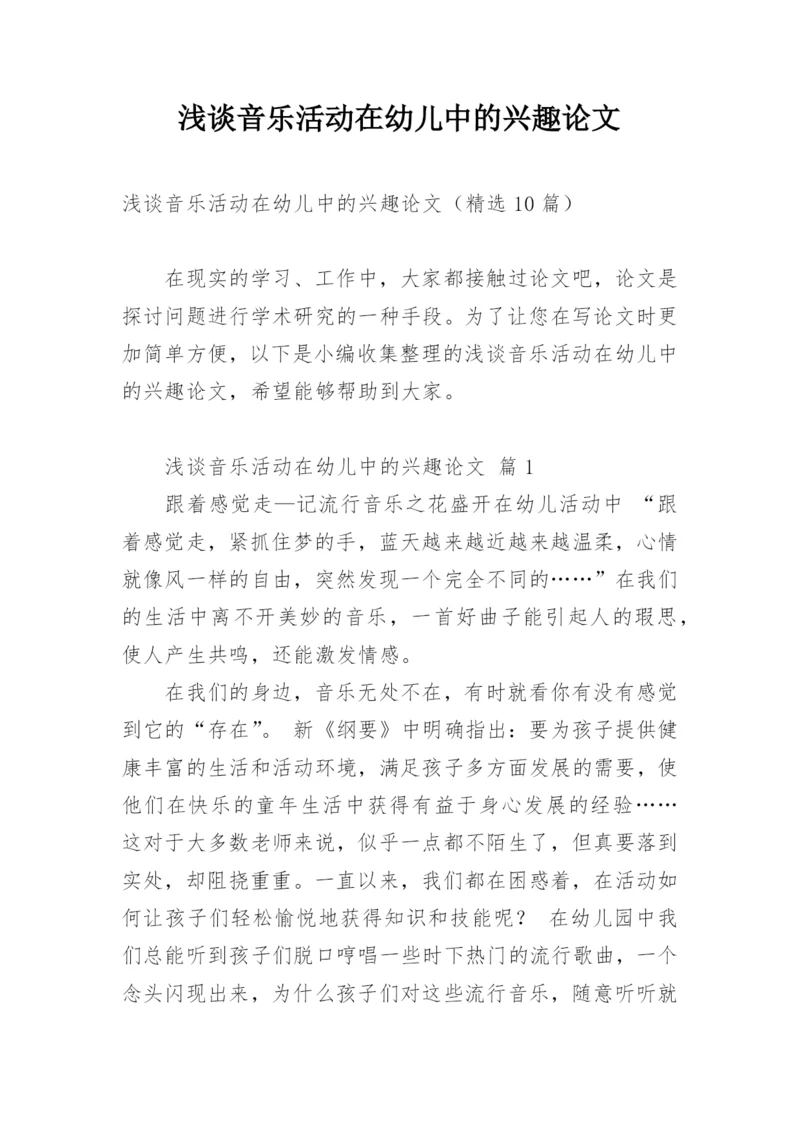 浅谈音乐活动在幼儿中的兴趣论文

浅谈音乐活动在幼儿中的兴趣论文（精选 10 篇）

在现实的学习、工作中，大家都接触过论文吧，论文是探讨问题进行学术研究的一种手段。为了让您在写论文时更加简单方便，以下是小编收集整理的浅谈音乐活动在幼儿中的兴趣论文，希望能够帮助到大家。

浅谈音乐活动在幼儿中的兴趣论文 篇 1

跟着感觉走—记流行音乐之花盛开在幼儿活动中 “跟着感觉走，紧抓住梦的手，蓝天越来越近越来越温柔，心情就像风一样的自由，突然发现一个完全不同的……”在我们的生活中离不开美妙的音乐，一首好曲子能引起人的瑕思，使人产生共鸣，还能激发情感。

在我们的身边，音乐无处不在，有时就看你有没有感觉到它的“存在”。 新《纲要》中明确指出：要为孩子提供健康丰富的生活和活动环境，满足孩子多方面发展的需要，使他们在快乐的童年生活中获得有益于身心发展的经验……这对于大多数老师来说，似乎一点都不陌生了，但真要落到实处，却阻挠重重。一直以来，我们都在困惑着，在活动如何让孩子们轻松愉悦地获得知识和技能呢？ 在幼儿园中我们总能听到孩子们脱口哼唱一些时下热门的流行歌曲，一个念头闪现出来，为什么孩子们对这些流行音乐，随意听听就